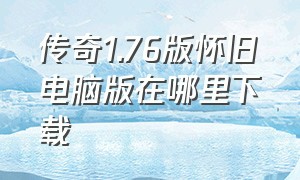 传奇1.76版怀旧电脑版在哪里下载